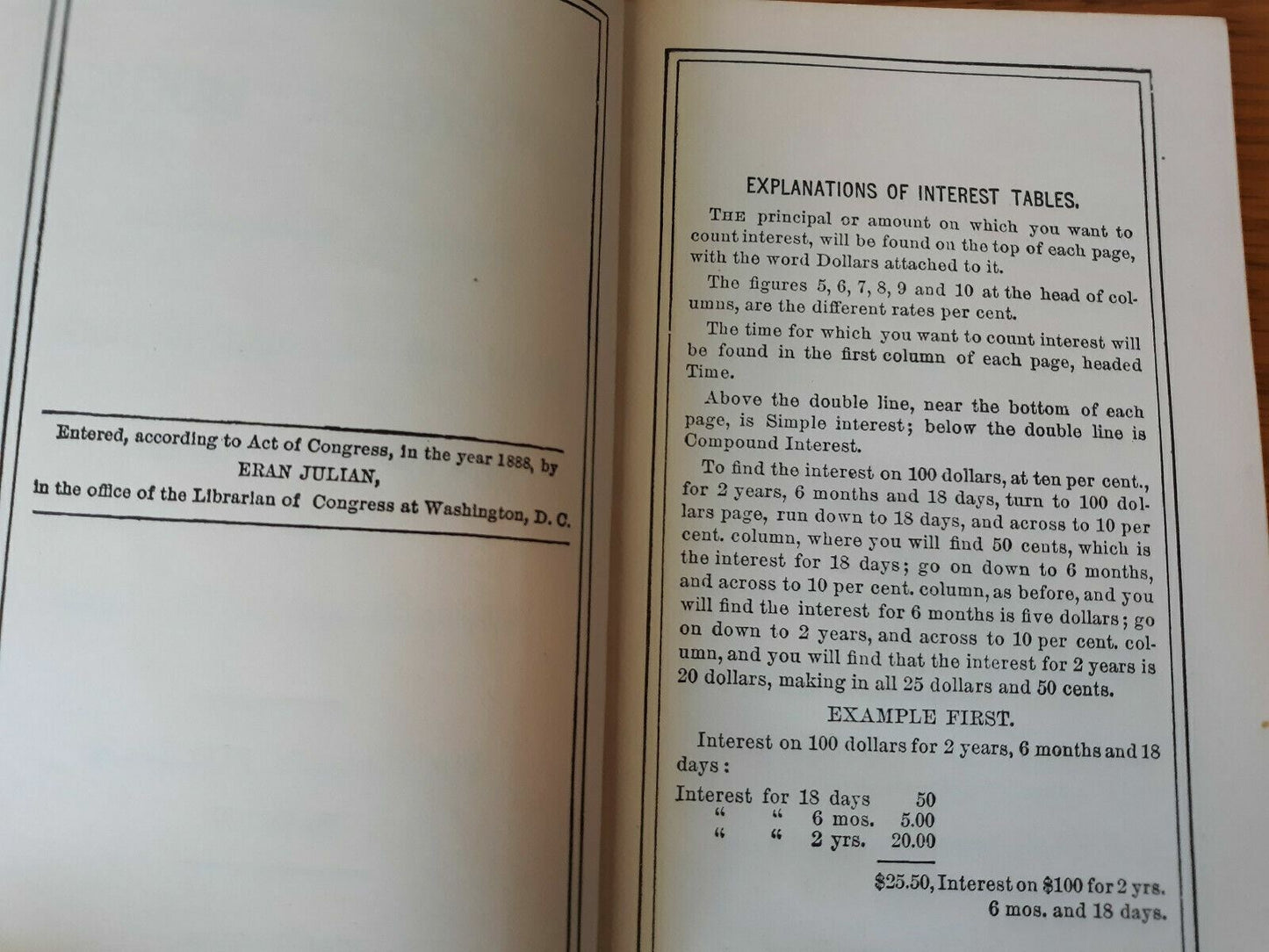 Entered, according to Act of Congress, in the year 1888, by
ERAN JULIAN,
in the office of the Librarian of Congress at Washington, D. C.

EXPLANATIONS OF INTEREST TABLES.

THE principal or amount on which you want to count interest, will be found on the top of each page, with the word Dollars attached to it.

The figures 5, 6, 7, 8, 9 and 10 at the head of columns, are the different rates per cent.

The time for which you want to count interest will be found in the first column of each page, headed Time.

Above the double line, near the bottom of each page, is Simple interest; below the double line is Compound Interest.

To find the interest on 100 dollars, at ten per cent., for 2 years, 6 months and 18 days, turn to 100 dollars page, run down to 18 days, and across to 10 per cent. column, where you will find 50 cents, which is the interest for 18 days; go on down to 6 months, and across to 10 per cent. column, as before, and you will find the interest for 6 months is five dollars; go on down to 2 years, and across to 10 per cent. column, and you will find that the interest for 2 years is 20 dollars, making in all 25 dollars and 50 cents.

EXAMPLE FIRST.

Interest on 100 dollars for 2 years, 6 months and 18 days:

Interest for 18 days 50
" " 6 mos. 5.00
" " 2 yrs. 20.00

$25.50, Interest on $100 for 2 yrs. 6 mos. and 18 days.